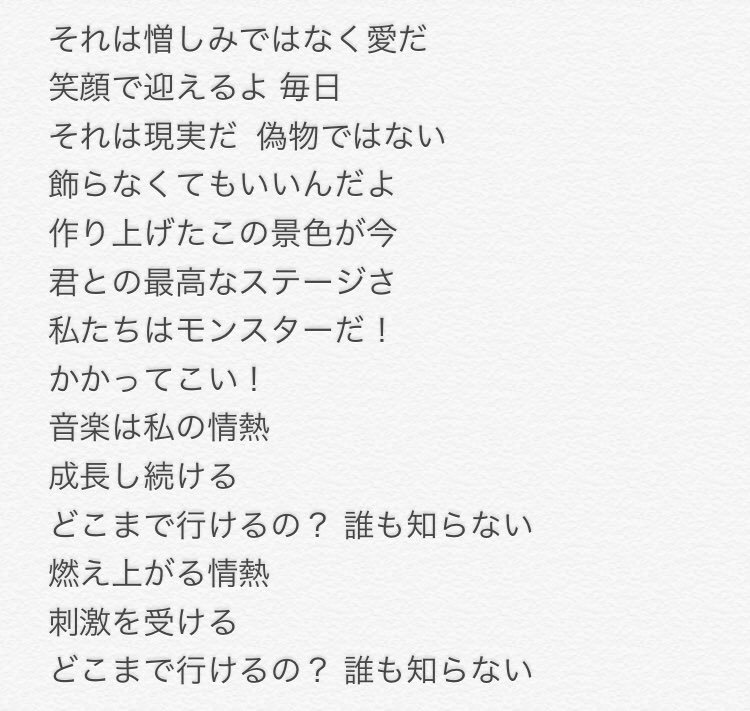 それは憎しみではなく愛だ
笑顔で迎えるよ 毎日
それは現実だ 偽物ではない
飾らなくてもいいんだよ
作り上げたこの景色が今
君との最高なステージさ
私たちはモンスターだ！
かかってこい！
音楽は私の情熱
成長し続ける
どこまで行けるの？ 誰も知らない
燃え上がる情熱
刺激を受ける
どこまで行けるの？ 誰も知らない